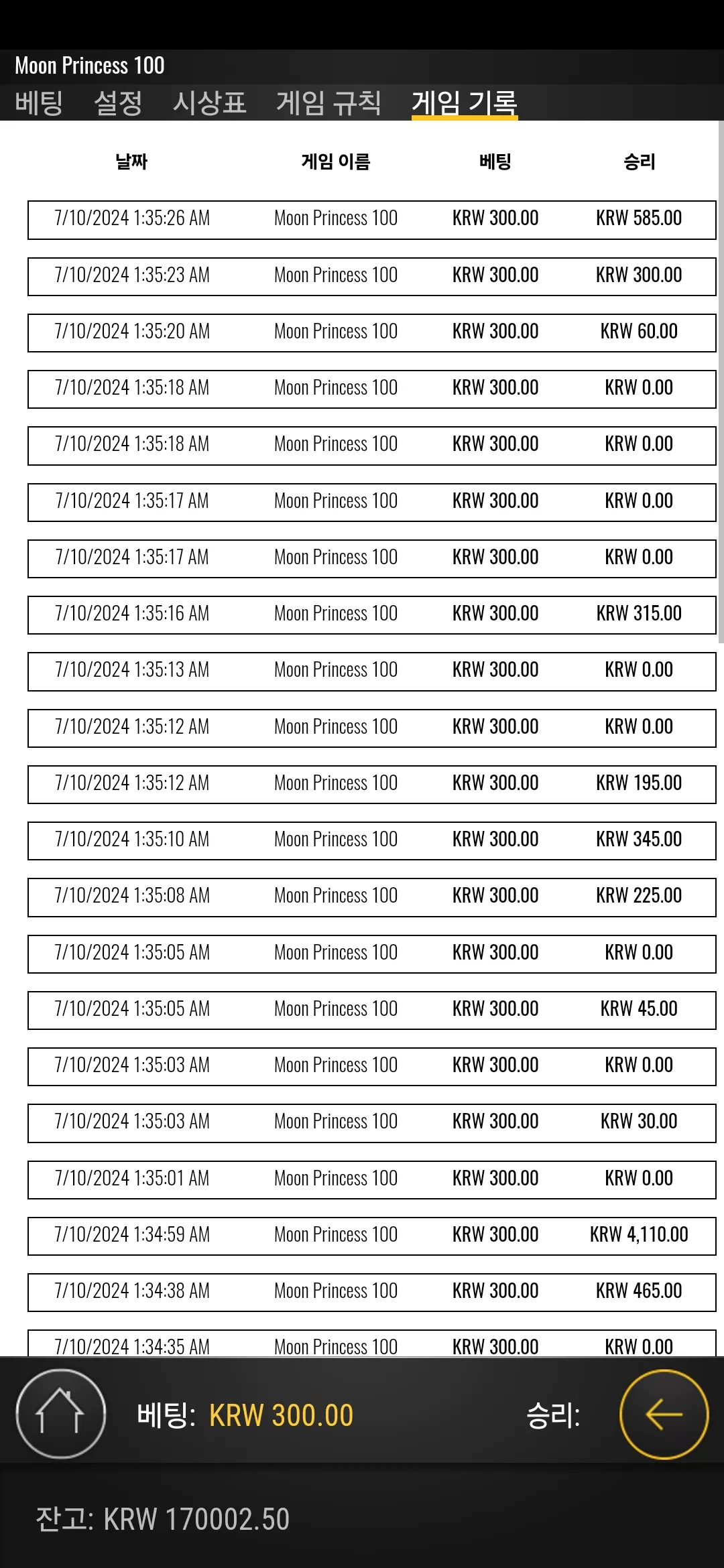 Moon Princess 100

베팅 설정 시상표 게임 규칙 게임 기록

| 날짜 | 게임 이름 | 베팅 | 승리 |
|---|---|---|---|
| 7/10/2024 1:35:26 AM | Moon Princess 100 | KRW 300.00 | KRW 585.00 |
| 7/10/2024 1:35:23 AM | Moon Princess 100 | KRW 300.00 | KRW 300.00 |
| 7/10/2024 1:35:20 AM | Moon Princess 100 | KRW 300.00 | KRW 60.00 |
| 7/10/2024 1:35:18 AM | Moon Princess 100 | KRW 300.00 | KRW 0.00 |
| 7/10/2024 1:35:18 AM | Moon Princess 100 | KRW 300.00 | KRW 0.00 |
| 7/10/2024 1:35:17 AM | Moon Princess 100 | KRW 300.00 | KRW 0.00 |
| 7/10/2024 1:35:17 AM | Moon Princess 100 | KRW 300.00 | KRW 0.00 |
| 7/10/2024 1:35:16 AM | Moon Princess 100 | KRW 300.00 | KRW 315.00 |
| 7/10/2024 1:35:13 AM | Moon Princess 100 | KRW 300.00 | KRW 0.00 |
| 7/10/2024 1:35:12 AM | Moon Princess 100 | KRW 300.00 | KRW 0.00 |
| 7/10/2024 1:35:12 AM | Moon Princess 100 | KRW 300.00 | KRW 195.00 |
| 7/10/2024 1:35:10 AM | Moon Princess 100 | KRW 300.00 | KRW 345.00 |
| 7/10/2024 1:35:08 AM | Moon Princess 100 | KRW 300.00 | KRW 225.00 |
| 7/10/2024 1:35:05 AM | Moon Princess 100 | KRW 300.00 | KRW 0.00 |
| 7/10/2024 1:35:05 AM | Moon Princess 100 | KRW 300.00 | KRW 45.00 |
| 7/10/2024 1:35:03 AM | Moon Princess 100 | KRW 300.00 | KRW 0.00 |
| 7/10/2024 1:35:03 AM | Moon Princess 100 | KRW 300.00 | KRW 30.00 |
| 7/10/2024 1:35:01 AM | Moon Princess 100 | KRW 300.00 | KRW 0.00 |
| 7/10/2024 1:34:59 AM | Moon Princess 100 | KRW 300.00 | KRW 4,110.00 |
| 7/10/2024 1:34:38 AM | Moon Princess 100 | KRW 300.00 | KRW 465.00 |
| 7/10/2024 1:34:35 AM | Moon Princess 100 | KRW 300.00 | KRW 0.00 |

베팅: KRW 300.00 승리:

잔고: KRW 170002.50